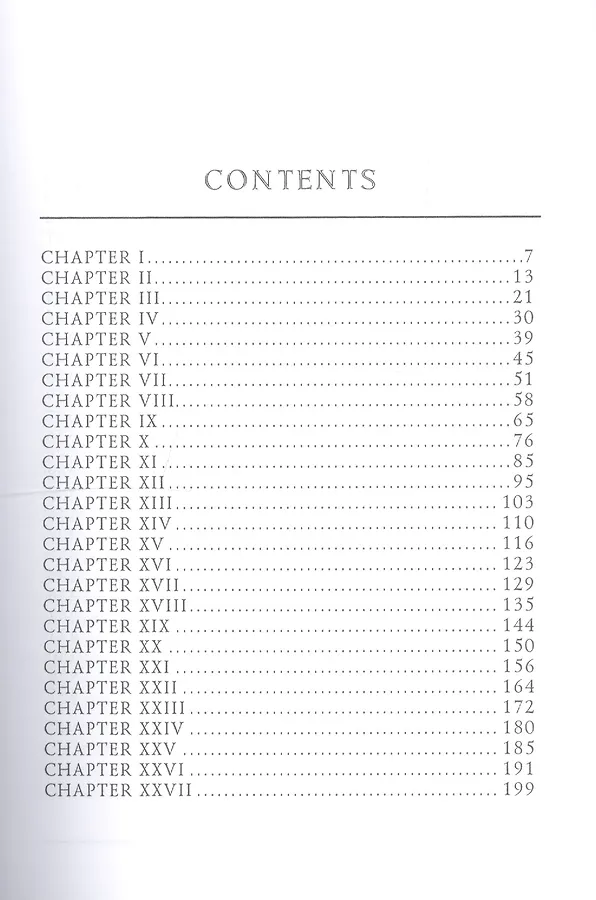 CONTENTS

CHAPTER I 7
CHAPTER II 13
CHAPTER III 21
CHAPTER IV 30
CHAPTER V 39
CHAPTER VI 45
CHAPTER VII 51
CHAPTER VIII 58
CHAPTER IX 65
CHAPTER X 76
CHAPTER XI 85
CHAPTER XII 95
CHAPTER XIII 103
CHAPTER XIV 110
CHAPTER XV 116
CHAPTER XVI 123
CHAPTER XVII 129
CHAPTER XVIII 135
CHAPTER XIX 144
CHAPTER XX 150
CHAPTER XXI 156
CHAPTER XXII 164
CHAPTER XXIII 172
CHAPTER XXIV 180
CHAPTER XXV 185
CHAPTER XXVI 191
CHAPTER XXVII 199